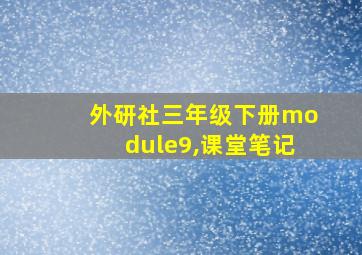 外研社三年级下册module9,课堂笔记